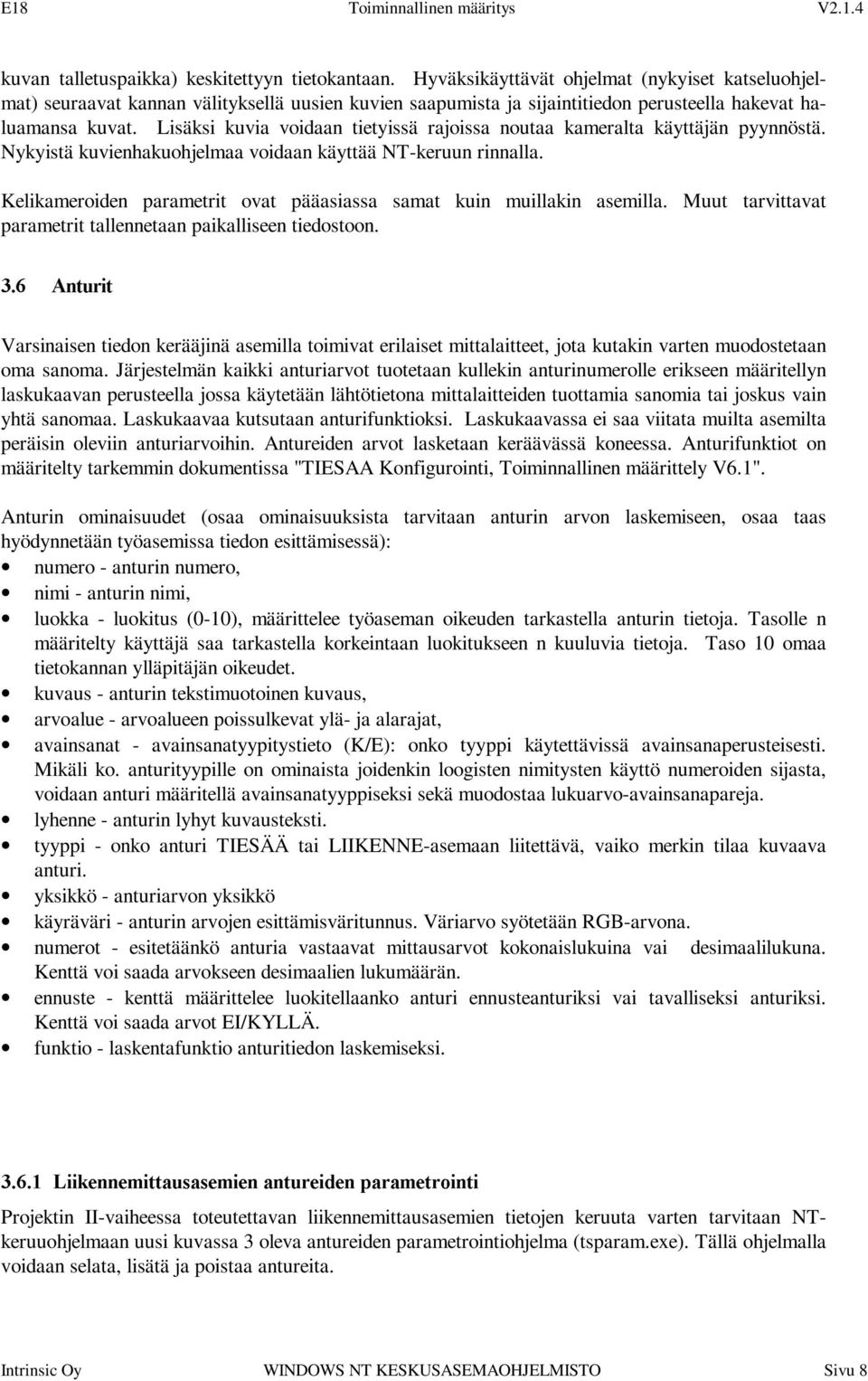 E18 Toiminnallinen määritys V2.1.4

kuvan talletuspaikka) keskitettyyn tietokantaan. Hyväksikäyttävät ohjelmat (nykyiset katseluohjelmat) seuraavat kannan välityksellä uusien kuvien saapumista ja sijaintitiedon perusteella hakevat haluamansa kuvat. Lisäksi kuvia voidaan tietyissä rajoissa noutaa kameralta käyttäjän pyynnöstä. Nykyistä kuvienhakuohjelmaa voidaan käyttää NT-keruun rinnalla.

Kelikameroiden parametrit ovat pääasiassa samat kuin muillakin asemilla. Muut tarvittavat parametrit tallennetaan paikalliseen tiedostoon.

3.6 Anturit

Varsinaisen tiedon kerääjinä asemilla toimivat erilaiset mittalaitteet, jota kutakin varten muodostetaan oma sanoma. Järjestelmän kaikki anturiarvot tuotetaan kullekin anturinumerolle erikseen määritellyn laskukaavan perusteella jossa käytetään lähtötietona mittalaitteiden tuottamia sanomia tai joskus vain yhtä sanomaa. Laskukaavaa kutsutaan anturifunktioksi. Laskukaavassa ei saa viitata muilta asemilta peräisin oleviin anturiarvoihin. Antureiden arvot lasketaan keräävässä koneessa. Anturifunktiot on määritelty tarkemmin dokumentissa "TIESAA Konfigurointi, Toiminnallinen määrittely V6.1".

Anturin ominaisuudet (osaa ominaisuuksista tarvitaan anturin arvon laskemiseen, osaa taas hyödynnetään työasemissa tiedon esittämisessä):
• numero - anturin numero,
• nimi - anturin nimi,
• luokka - luokitus (0-10), määrittelee työaseman oikeuden tarkastella anturin tietoja. Tasolle n määritelty käyttäjä saa tarkastella korkeintaan luokitukseen n kuuluvia tietoja. Taso 10 omaa tietokannan ylläpitäjän oikeudet.
• kuvaus - anturin tekstimuotoinen kuvaus,
• arvoalue - arvoalueen poissulkevat ylä- ja alarajat,
• avainsanat - avainsanatyypitystieto (K/E): onko tyyppi käytettävissä avainsanaperusteisesti. Mikäli ko. anturityypille on ominaista joidenkin loogisten nimitysten käyttö numeroiden sijasta, voidaan anturi määritellä avainsanatyyppiseksi sekä muodostaa lukuarvo-avainsanapareja.
• lyhenne - anturin lyhyt kuvausteksti.
• tyyppi - onko anturi TIESÄÄ tai LIIKENNE-asemaan liitettävä, vaiko merkin tilaa kuvaava anturi.
• yksikkö - anturiarvon yksikkö
• käyräväri - anturin arvojen esittämisväritunnus. Väriarvo syötetään RGB-arvona.
• numerot - esitetäänkö anturia vastaavat mittausarvot kokonaislukuina vai desimaalilukuna. Kenttä voi saada arvokseen desimaalien lukumäärän.
• ennuste - kenttä määrittelee luokitellaanko anturi ennusteanturiksi vai tavalliseksi anturiksi. Kenttä voi saada arvot EI/KYLLÄ.
• funktio - laskentafunktio anturitiedon laskemiseksi.

3.6.1 Liikennemittausasemien antureiden parametrointi

Projektin II-vaiheessa toteutettavan liikennemittausasemien tietojen keruuta varten tarvitaan NT-keruuohjelmaan uusi kuvassa 3 oleva antureiden parametrointiohjelma (tsparam.exe). Tällä ohjelmalla voidaan selata, lisätä ja poistaa antureita.

Intrinsic Oy WINDOWS NT KESKUSASEMAOHJELMISTO Sivu 8